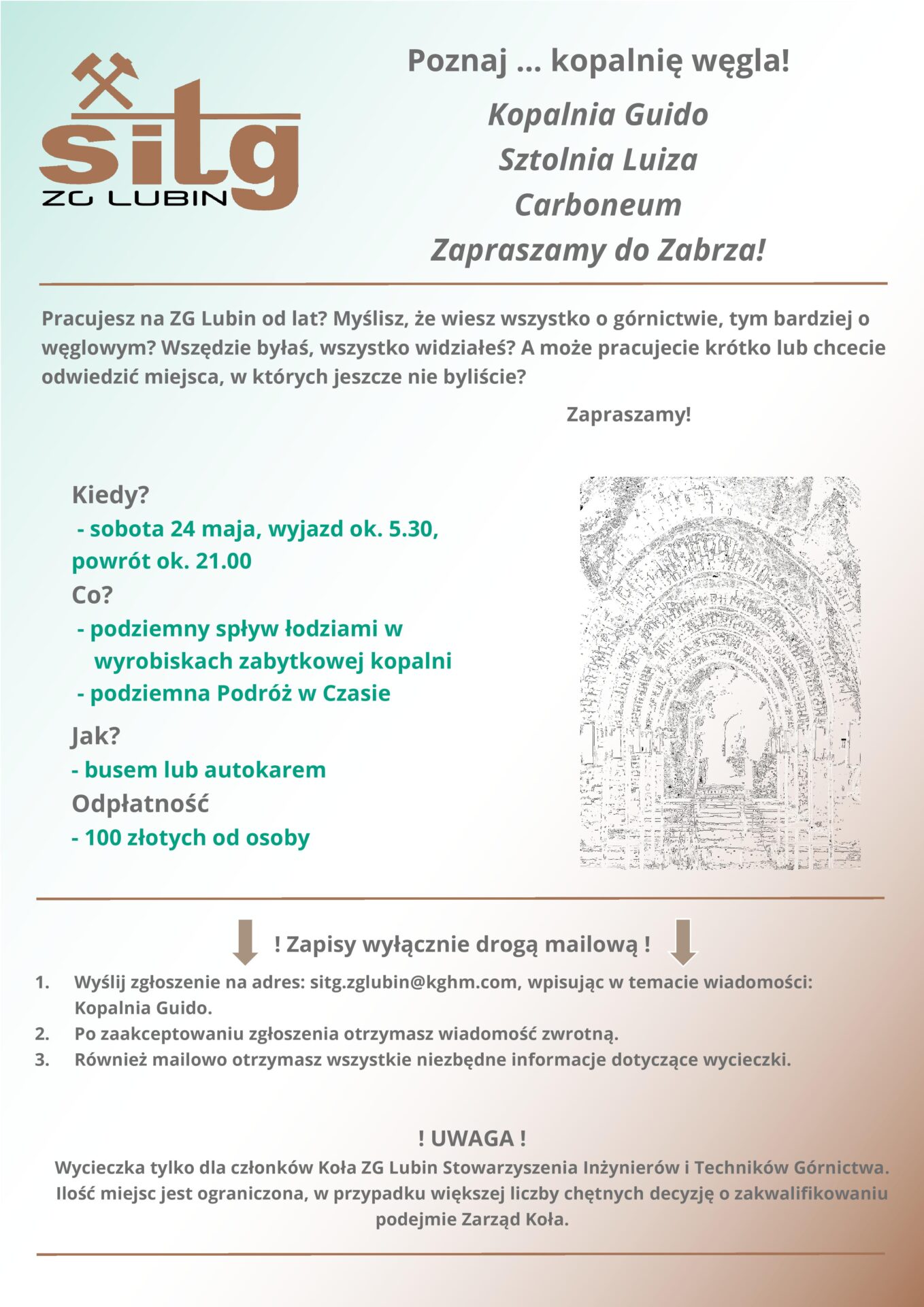 sitg
ZG LUBIN

Poznaj ... kopalnię węgla!

Kopalnia Guido
Sztolnia Luiza
Carboneum
Zapraszamy do Zabrza!

Pracujesz na ZG Lubin od lat? Myślisz, że wiesz wszystko o górnictwie, tym bardziej o węglowym? Wszędzie byłaś, wszystko widziałeś? A może pracujecie krótko lub chcecie odwiedzić miejsca, w których jeszcze nie byliście?

Zapraszamy!

Kiedy?
- sobota 24 maja, wyjazd ok. 5.30, powrót ok. 21.00
Co?
- podziemny spływ łodziami w wyrobiskach zabytkowej kopalni
- podziemna Podróż w Czasie
Jak?
- busem lub autokarem
Odpłatność
- 100 złotych od osoby

! Zapisy wyłącznie drogą mailową !

1. Wyślij zgłoszenie na adres: sitg.zglubin@kghm.com, wpisując w temacie wiadomości: Kopalnia Guido.
2. Po zaakceptowaniu zgłoszenia otrzymasz wiadomość zwrotną.
3. Również mailowo otrzymasz wszystkie niezbędne informacje dotyczące wycieczki.

! UWAGA !
Wycieczka tylko dla członków Koła ZG Lubin Stowarzyszenia Inżynierów i Techników Górnictwa. Ilość miejsc jest ograniczona, w przypadku większej liczby chętnych decyzję o zakwalifikowaniu podejmie Zarząd Koła.